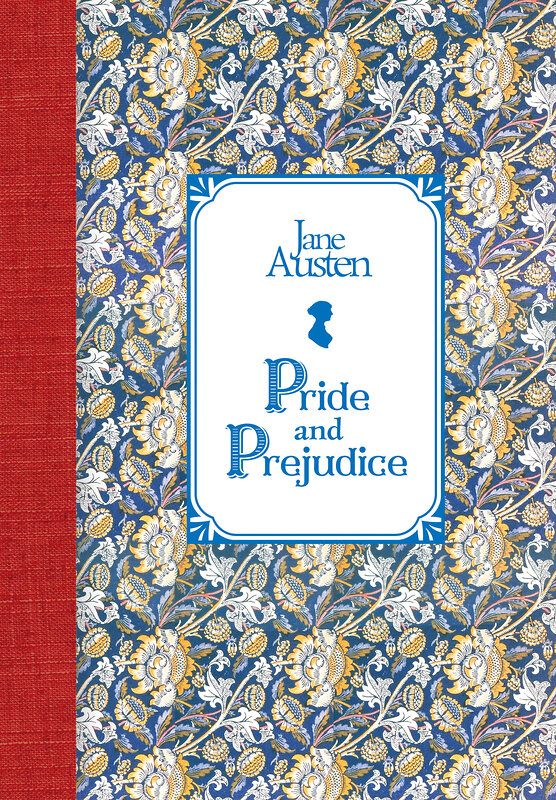 Jane Austen

Pride and Prejudice